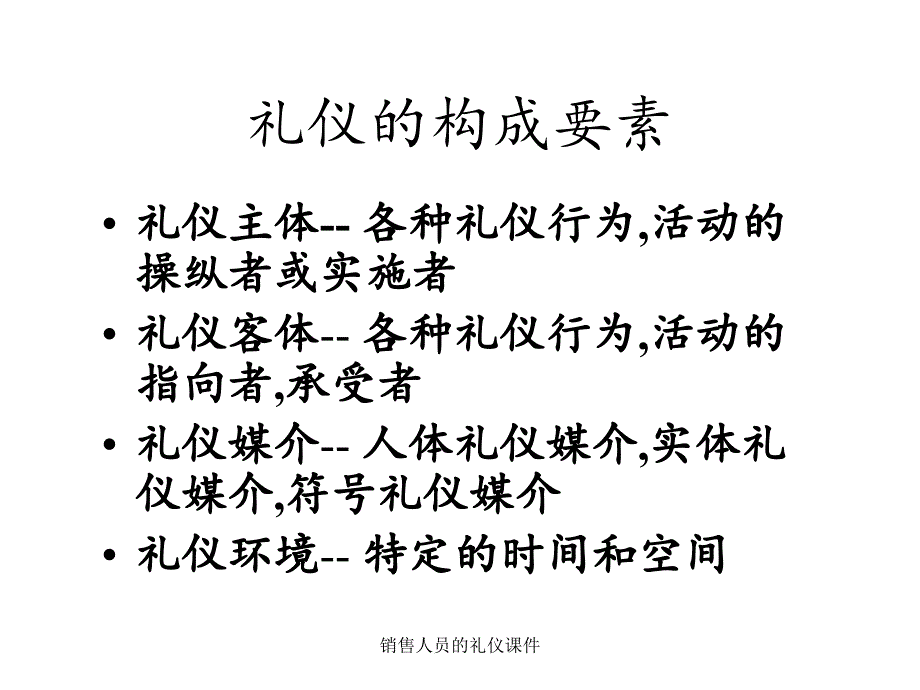 礼仪的构成要素

• 礼仪主体-- 各种礼仪行为,活动的操纵者或实施者

• 礼仪客体-- 各种礼仪行为,活动的指向者,承受者

• 礼仪媒介-- 人体礼仪媒介,实体礼仪媒介,符号礼仪媒介

• 礼仪环境-- 特定的时间和空间

销售人员的礼仪课件